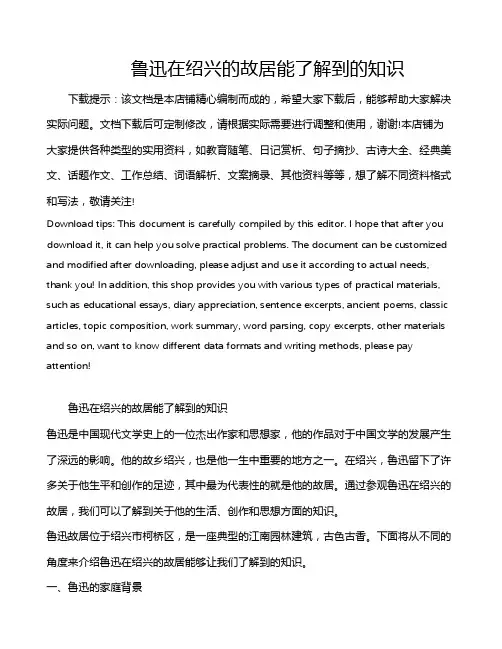 鲁迅在绍兴的故居能了解到的知识

下载提示：该文档是本店铺精心编制而成的，希望大家下载后，能够帮助大家解决实际问题。文档下载后可定制修改，请根据实际需要进行调整和使用，谢谢!本店铺为大家提供各种类型的实用资料，如教育随笔、日记赏析、句子摘抄、古诗大全、经典美文、话题作文、工作总结、词语解析、文案摘录、其他资料等等，想了解不同资料格式和写法，敬请关注!

Download tips: This document is carefully compiled by this editor. I hope that after you download it, it can help you solve practical problems. The document can be customized and modified after downloading, please adjust and use it according to actual needs, thank you! In addition, this shop provides you with various types of practical materials, such as educational essays, diary appreciation, sentence excerpts, ancient poems, classic articles, topic composition, work summary, word parsing, copy excerpts, other materials and so on, want to know different data formats and writing methods, please pay attention!

鲁迅在绍兴的故居能了解到的知识

鲁迅是中国现代文学史上的一位杰出作家和思想家，他的作品对于中国文学的发展产生了深远的影响。他的故乡绍兴，也是他一生中重要的地方之一。在绍兴，鲁迅留下了许多关于他生平和创作的足迹，其中最为代表性的就是他的故居。通过参观鲁迅在绍兴的故居，我们可以了解到关于他的生活、创作和思想方面的知识。

鲁迅故居位于绍兴市柯桥区，是一座典型的江南园林建筑，古色古香。下面将从不同的角度来介绍鲁迅在绍兴的故居能够让我们了解到的知识。

一、鲁迅的家庭背景